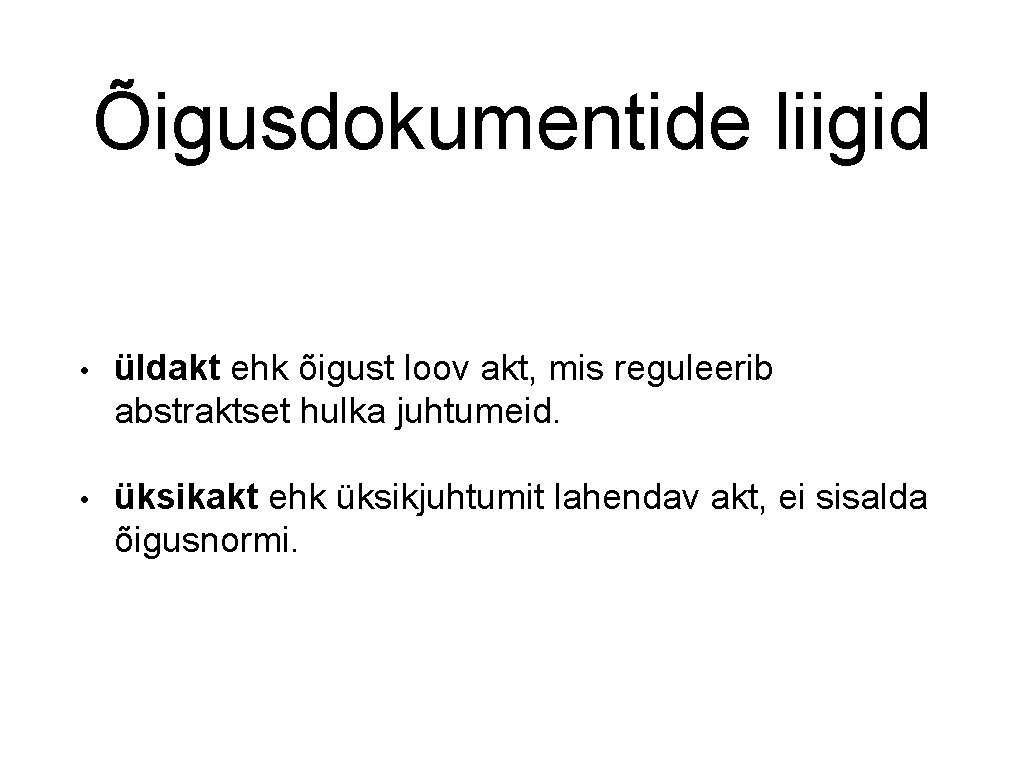 Õigusdokumentide liigid

• üldakt ehk õigust loov akt, mis reguleerib abstraktset hulka juhtumeid.

• üksikakt ehk üksikjuhtumit lahendav akt, ei sisalda õigusnormi.